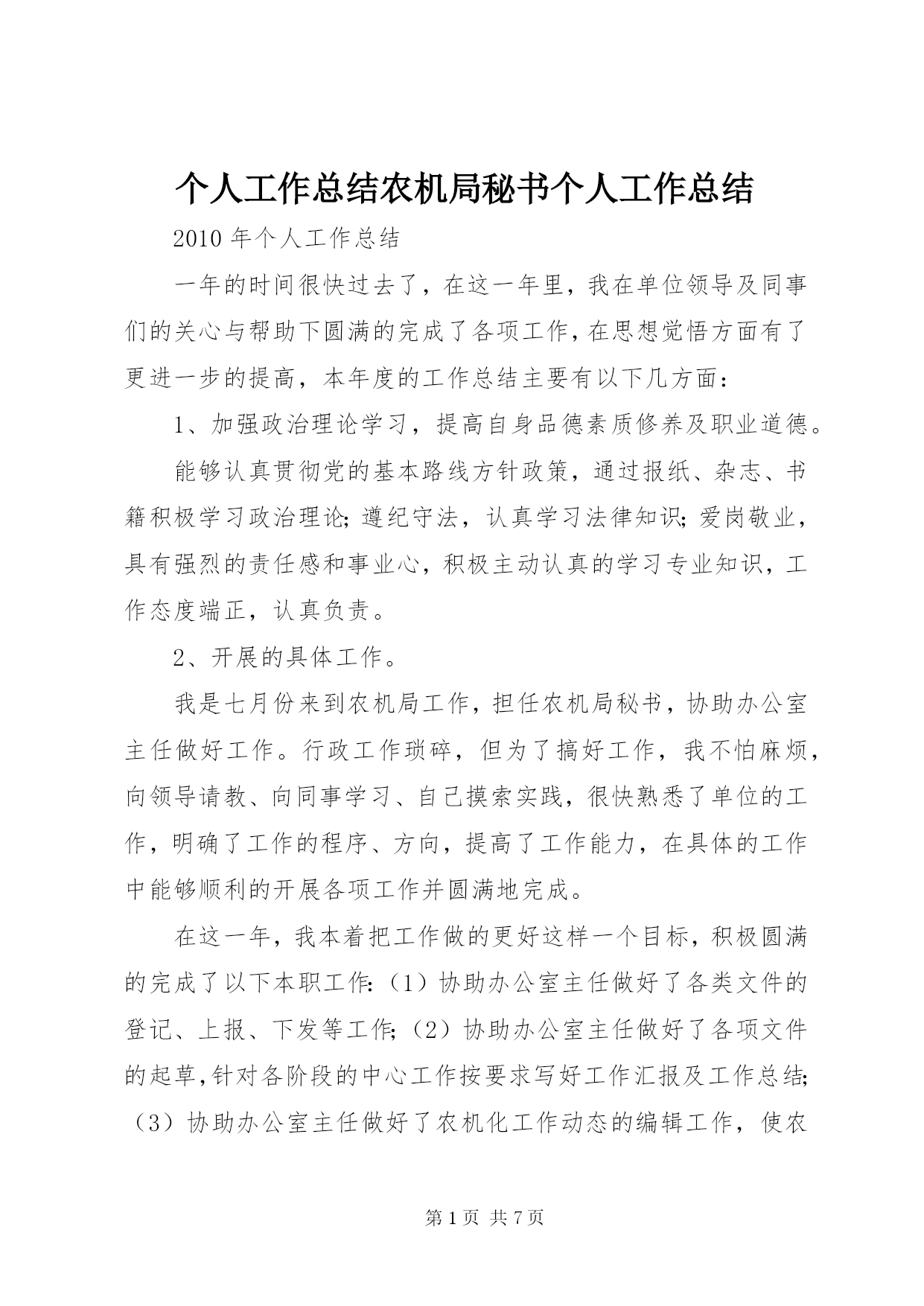 个人工作总结农机局秘书个人工作总结

2010 年个人工作总结

一年的时间很快过去了，在这一年里，我在单位领导及同事们的关心与帮助下圆满的完成了各项工作，在思想觉悟方面有了更进一步的提高，本年度的工作总结主要有以下几方面：

1、加强政治理论学习，提高自身品德素质修养及职业道德。

能够认真贯彻党的基本路线方针政策，通过报纸、杂志、书籍积极学习政治理论；遵纪守法，认真学习法律知识；爱岗敬业，具有强烈的责任感和事业心，积极主动认真的学习专业知识，工作态度端正，认真负责。

2、开展的具体工作。

我是七月份来到农机局工作，担任农机局秘书，协助办公室主任做好工作。行政工作琐碎，但为了搞好工作，我不怕麻烦，向领导请教、向同事学习、自己摸索实践，很快熟悉了单位的工作，明确了工作的程序、方向，提高了工作能力，在具体的工作中能够顺利的开展各项工作并圆满地完成。

在这一年，我本着把工作做的更好这样一个目标，积极圆满的完成了以下本职工作：（1）协助办公室主任做好了各类文件的登记、上报、下发等工作；（2）协助办公室主任做好了各项文件的起草，针对各阶段的中心工作按要求写好工作汇报及工作总结；（3）协助办公室主任做好了农机化工作动态的编辑工作，使农

第 1 页 共 7 页